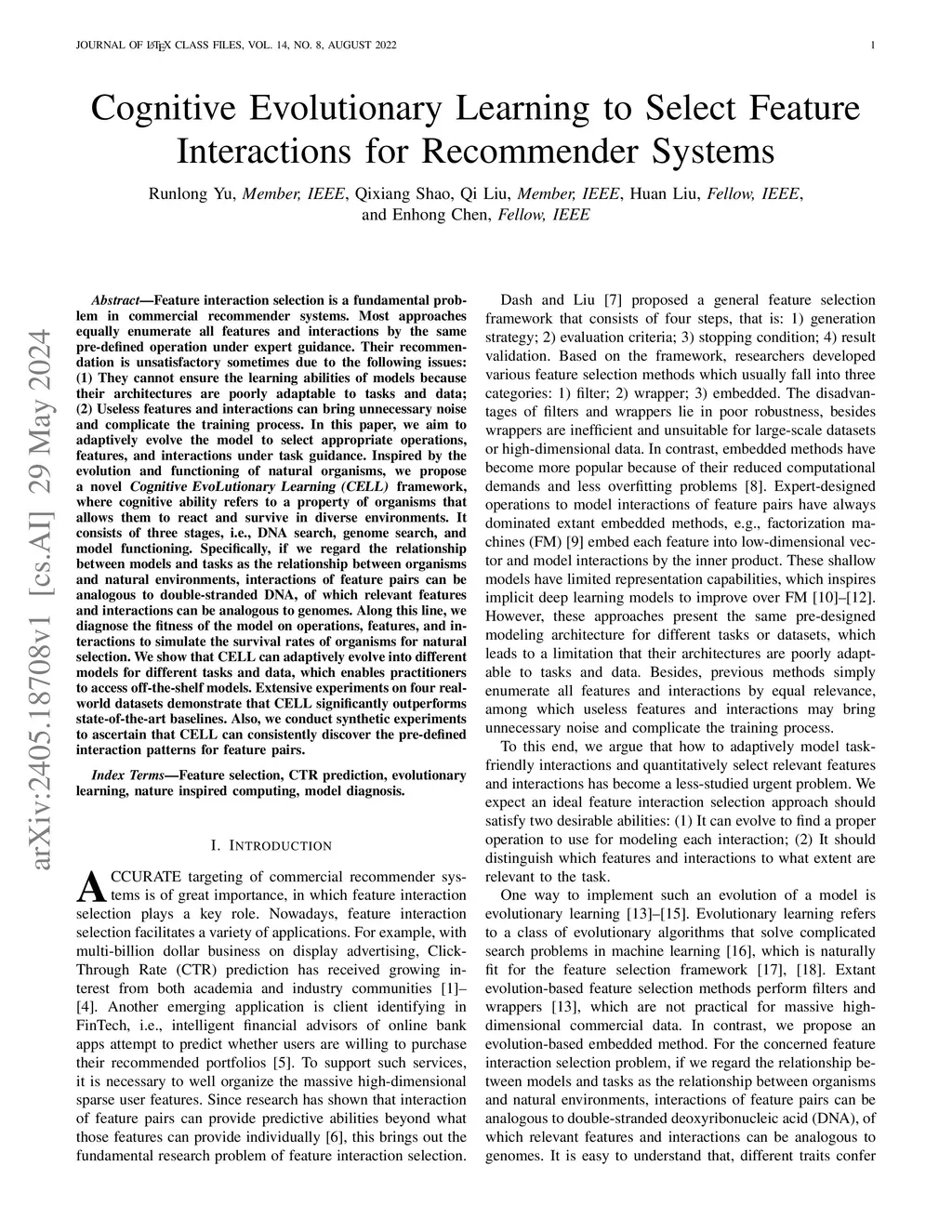 JOURNAL OF LATEX CLASS FILES, VOL. 14, NO. 8, AUGUST 2022 1

Cognitive Evolutionary Learning to Select Feature Interactions for Recommender Systems

Runlong Yu, Member, IEEE, Qixiang Shao, Qi Liu, Member, IEEE, Huan Liu, Fellow, IEEE, and Enhong Chen, Fellow, IEEE

arXiv:2405.18708v1 [cs.AI] 29 May 2024

Abstract—Feature interaction selection is a fundamental problem in commercial recommender systems. Most approaches equally enumerate all features and interactions by the same pre-defined operation under expert guidance. Their recommendation is unsatisfactory sometimes due to the following issues: (1) They cannot ensure the learning abilities of models because their architectures are poorly adaptable to tasks and data; (2) Useless features and interactions can bring unnecessary noise and complicate the training process. In this paper, we aim to adaptively evolve the model to select appropriate operations, features, and interactions under task guidance. Inspired by the evolution and functioning of natural organisms, we propose a novel Cognitive EvoLutionary Learning (CELL) framework, where cognitive ability refers to a property of organisms that allows them to react and survive in diverse environments. It consists of three stages, i.e., DNA search, genome search, and model functioning. Specifically, if we regard the relationship between models and tasks as the relationship between organisms and natural environments, interactions of feature pairs can be analogous to double-stranded DNA, of which relevant features and interactions can be analogous to genomes. Along this line, we diagnose the fitness of the model on operations, features, and interactions to simulate the survival rates of organisms for natural selection. We show that CELL can adaptively evolve into different models for different tasks and data, which enables practitioners to access off-the-shelf models. Extensive experiments on four real-world datasets demonstrate that CELL significantly outperforms state-of-the-art baselines. Also, we conduct synthetic experiments to ascertain that CELL can consistently discover the pre-defined interaction patterns for feature pairs.

Index Terms—Feature selection, CTR prediction, evolutionary learning, nature inspired computing, model diagnosis.

I. INTRODUCTION

ACCURATE targeting of commercial recommender systems is of great importance, in which feature interaction selection plays a key role. Nowadays, feature interaction selection facilitates a variety of applications. For example, with multi-billion dollar business on display advertising, Click-Through Rate (CTR) prediction has received growing interest from both academia and industry communities [1]–[4]. Another emerging application is client identifying in FinTech, i.e., intelligent financial advisors of online bank apps attempt to predict whether users are willing to purchase their recommended portfolios [5]. To support such services, it is necessary to well organize the massive high-dimensional sparse user features. Since research has shown that interaction of feature pairs can provide predictive abilities beyond what those features can provide individually [6], this brings out the fundamental research problem of feature interaction selection.

Dash and Liu [7] proposed a general feature selection framework that consists of four steps, that is: 1) generation strategy; 2) evaluation criteria; 3) stopping condition; 4) result validation. Based on the framework, researchers developed various feature selection methods which usually fall into three categories: 1) filter; 2) wrapper; 3) embedded. The disadvantages of filters and wrappers lie in poor robustness, besides wrappers are inefficient and unsuitable for large-scale datasets or high-dimensional data. In contrast, embedded methods have become more popular because of their reduced computational demands and less overfitting problems [8]. Expert-designed operations to model interactions of feature pairs have always dominated extant embedded methods, e.g., factorization machines (FM) [9] embed each feature into low-dimensional vector and model interactions by the inner product. These shallow models have limited representation capabilities, which inspires implicit deep learning models to improve over FM [10]–[12]. However, these approaches present the same pre-designed modeling architecture for different tasks or datasets, which leads to a limitation that their architectures are poorly adaptable to tasks and data. Besides, previous methods simply enumerate all features and interactions by equal relevance, among which useless features and interactions may bring unnecessary noise and complicate the training process.

To this end, we argue that how to adaptively model task-friendly interactions and quantitatively select relevant features and interactions has become a less-studied urgent problem. We expect an ideal feature interaction selection approach should satisfy two desirable abilities: (1) It can evolve to find a proper operation to use for modeling each interaction; (2) It should distinguish which features and interactions to what extent are relevant to the task.

One way to implement such an evolution of a model is evolutionary learning [13]–[15]. Evolutionary learning refers to a class of evolutionary algorithms that solve complicated search problems in machine learning [16], which is naturally fit for the feature selection framework [17], [18]. Extant evolution-based feature selection methods perform filters and wrappers [13], which are not practical for massive high-dimensional commercial data. In contrast, we propose an evolution-based embedded method. For the concerned feature interaction selection problem, if we regard the relationship between models and tasks as the relationship between organisms and natural environments, interactions of feature pairs can be analogous to double-stranded deoxyribonucleic acid (DNA), of which relevant features and interactions can be analogous to genomes. It is easy to understand that, different traits confer